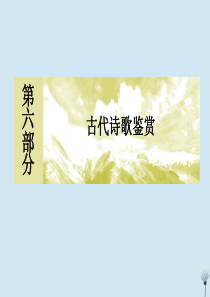 第六部分

古代诗歌鉴赏